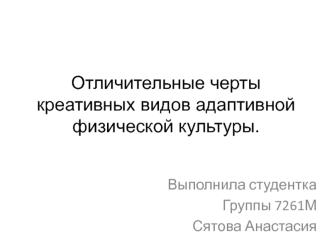 Отличительные черты креативных видов адаптивной физической культуры.

Выполнила студентка
Группы 7261М
Сятова Анастасия